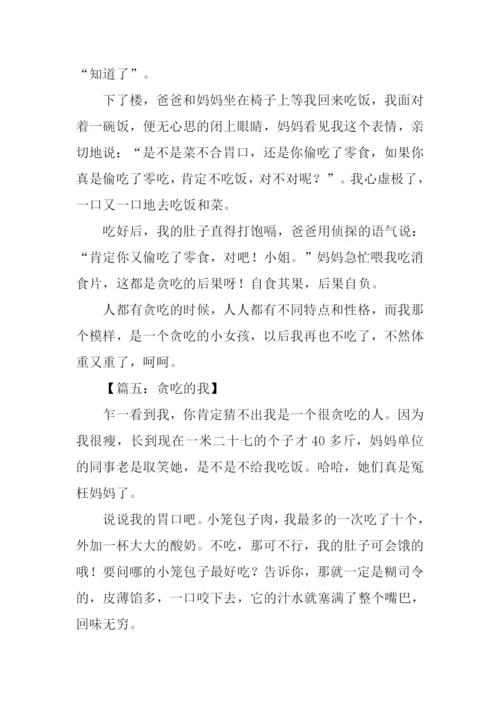 “知道了”。

下了楼，爸爸和妈妈坐在椅子上等我回来吃饭，我面对着一碗饭，便无心思的闭上眼睛，妈妈看见我这个表情，亲切地说：“是不是菜不合胃口，还是你偷吃了零食，如果你真是偷吃了零吃，肯定不吃饭，对不对呢？”。我心虚极了，一口又一口地去吃饭和菜。

吃好后，我的肚子直得打饱嗝，爸爸用侦探的语气说：“肯定你又偷吃了零食，对吧！小姐。”妈妈急忙喂我吃消食片，这都是贪吃的后果呀！自食其果，后果自负。

人都有贪吃的时候，人人都有不同特点和性格，而我那个模样，是一个贪吃的小女孩，以后我再也不吃了，不然体重又重了，呵呵。

【篇五：贪吃的我】

乍一看到我，你肯定猜不出我是一个很贪吃的人。因为我很瘦，长到现在一米二十七的个子才 40 多斤，妈妈单位的同事老是取笑她，是不是不给我吃饭。哈哈，她们真是冤枉妈妈了。

说说我的胃口吧。小笼包子肉，我最多的一次吃了十个，外加一杯大大的酸奶。不吃，那可不行，我的肚子可会饿的哦！要问哪的小笼包子最好吃？告诉你，那就一定是糊司令的，皮薄馅多，一口咬下去，它的汁水就塞满了整个嘴巴，回味无穷。